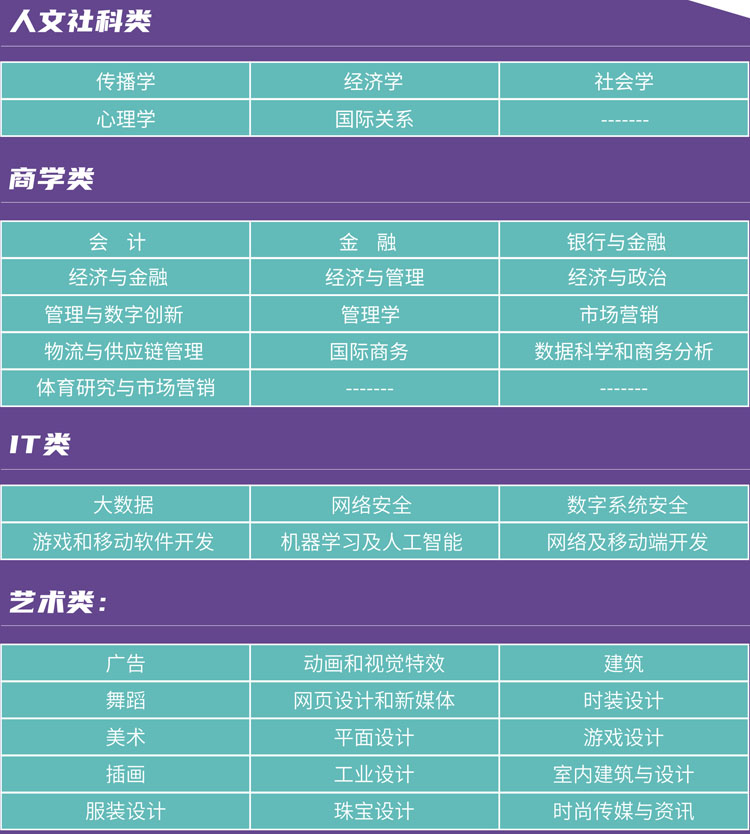 人文社科类

| 传播学 | 经济学 | 社会学 |
|---|---|---|
| 心理学 | 国际关系 | ------- |

商学类

| 会　计 | 金　融 | 银行与金融 |
|---|---|---|
| 经济与金融 | 经济与管理 | 经济与政治 |
| 管理与数字创新 | 管理学 | 市场营销 |
| 物流与供应链管理 | 国际商务 | 数据科学和商务分析 |
| 体育研究与市场营销 | ------- | ------- |

IT类

| 大数据 | 网络安全 | 数字系统安全 |
|---|---|---|
| 游戏和移动软件开发 | 机器学习及人工智能 | 网络及移动端开发 |

艺术类:

| 广告 | 动画和视觉特效 | 建筑 |
|---|---|---|
| 舞蹈 | 网页设计和新媒体 | 时装设计 |
| 美术 | 平面设计 | 游戏设计 |
| 插画 | 工业设计 | 室内建筑与设计 |
| 服装设计 | 珠宝设计 | 时尚传媒与资讯 |